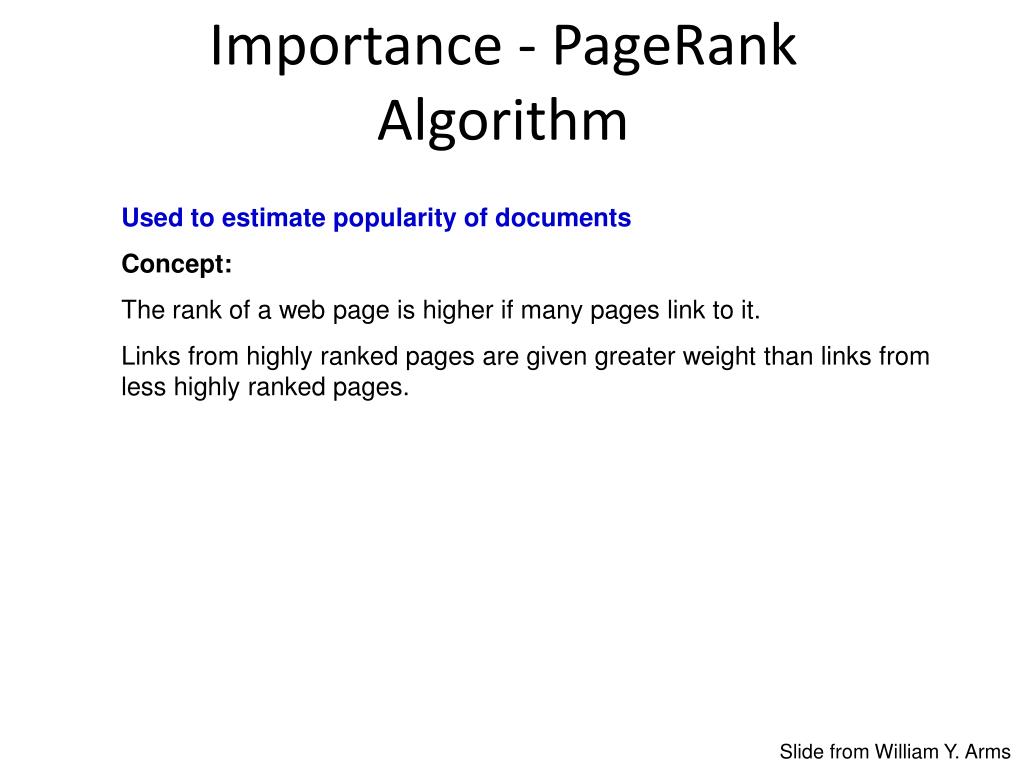 Importance - PageRank Algorithm

Used to estimate popularity of documents

Concept:

The rank of a web page is higher if many pages link to it.

Links from highly ranked pages are given greater weight than links from less highly ranked pages.

Slide from William Y. Arms